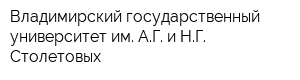 Владимирский государственный университет им. А.Г. и Н.Г. Столетовых